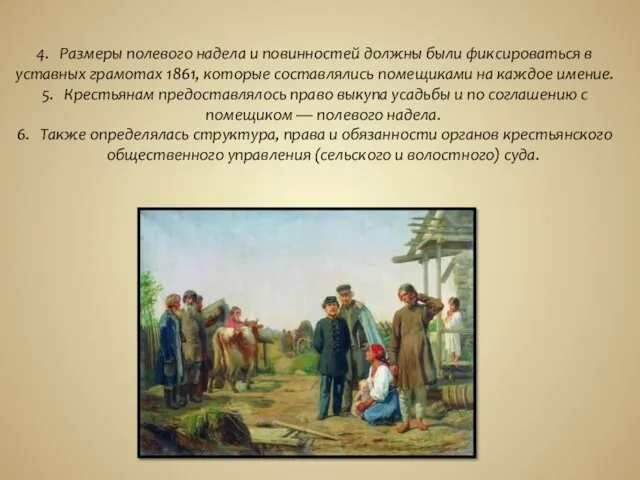 4. Размеры полевого надела и повинностей должны были фиксироваться в уставных грамотах 1861, которые составлялись помещиками на каждое имение.
5. Крестьянам предоставлялось право выкупа усадьбы и по соглашению с помещиком — полевого надела.
6. Также определялась структура, права и обязанности органов крестьянского общественного управления (сельского и волостного) суда.